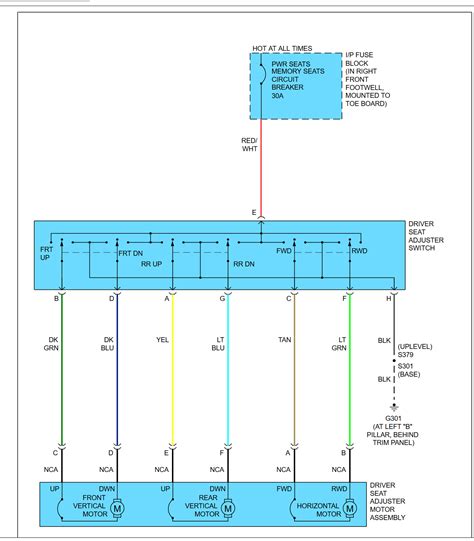 HOT AT ALL TIMES

PWR SEATS MEMORY SEATS CIRCUIT BREAKER 30A

I/P FUSE BLOCK (IN RIGHT FRONT FOOTWELL, MOUNTED TO TOE BOARD)

RED/ WHT

E

DRIVER SEAT ADJUSTER SWITCH

FRT UP

FRT DN

RR UP

RR DN

FWD

RWD

B D A G C F H

DK GRN

DK BLU

YEL

LT BLU

TAN

LT GRN

BLK

(UPLEVEL) S379

S301 (BASE)

BLK

G301 (AT LEFT "B" PILLAR, BEHIND TRIM PANEL)

C D E F A B

NCA NCA NCA NCA NCA NCA

UP DWN FRONT VERTICAL MOTOR M

UP DWN REAR VERTICAL MOTOR M

FWD RWD HORIZONTAL MOTOR M

DRIVER SEAT ADJUSTER MOTOR ASSEMBLY